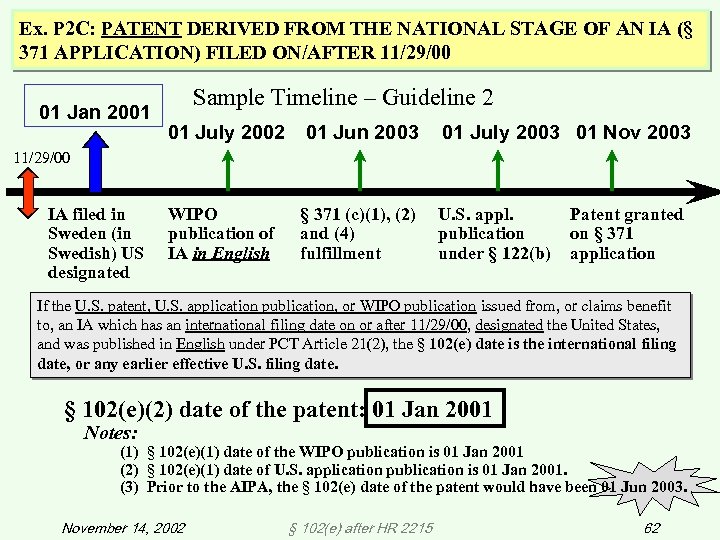 Ex. P2C: PATENT DERIVED FROM THE NATIONAL STAGE OF AN IA (§ 371 APPLICATION) FILED ON/AFTER 11/29/00

Sample Timeline – Guideline 2

01 Jan 2001

01 July 2002

01 Jun 2003

01 July 2003

01 Nov 2003

11/29/00

IA filed in Sweden (in Swedish) US designated

WIPO publication of IA in English

§ 371 (c)(1), (2) and (4) fulfillment

U.S. appl. publication under § 122(b)

Patent granted on § 371 application

If the U.S. patent, U.S. application publication, or WIPO publication issued from, or claims benefit to, an IA which has an international filing date on or after 11/29/00, designated the United States, and was published in English under PCT Article 21(2), the § 102(e) date is the international filing date, or any earlier effective U.S. filing date.

§ 102(e)(2) date of the patent: 01 Jan 2001

Notes:

(1) § 102(e)(1) date of the WIPO publication is 01 Jan 2001

(2) § 102(e)(1) date of U.S. application publication is 01 Jan 2001.

(3) Prior to the AIPA, the § 102(e) date of the patent would have been 01 Jun 2003.

November 14, 2002

§ 102(e) after HR 2215

62